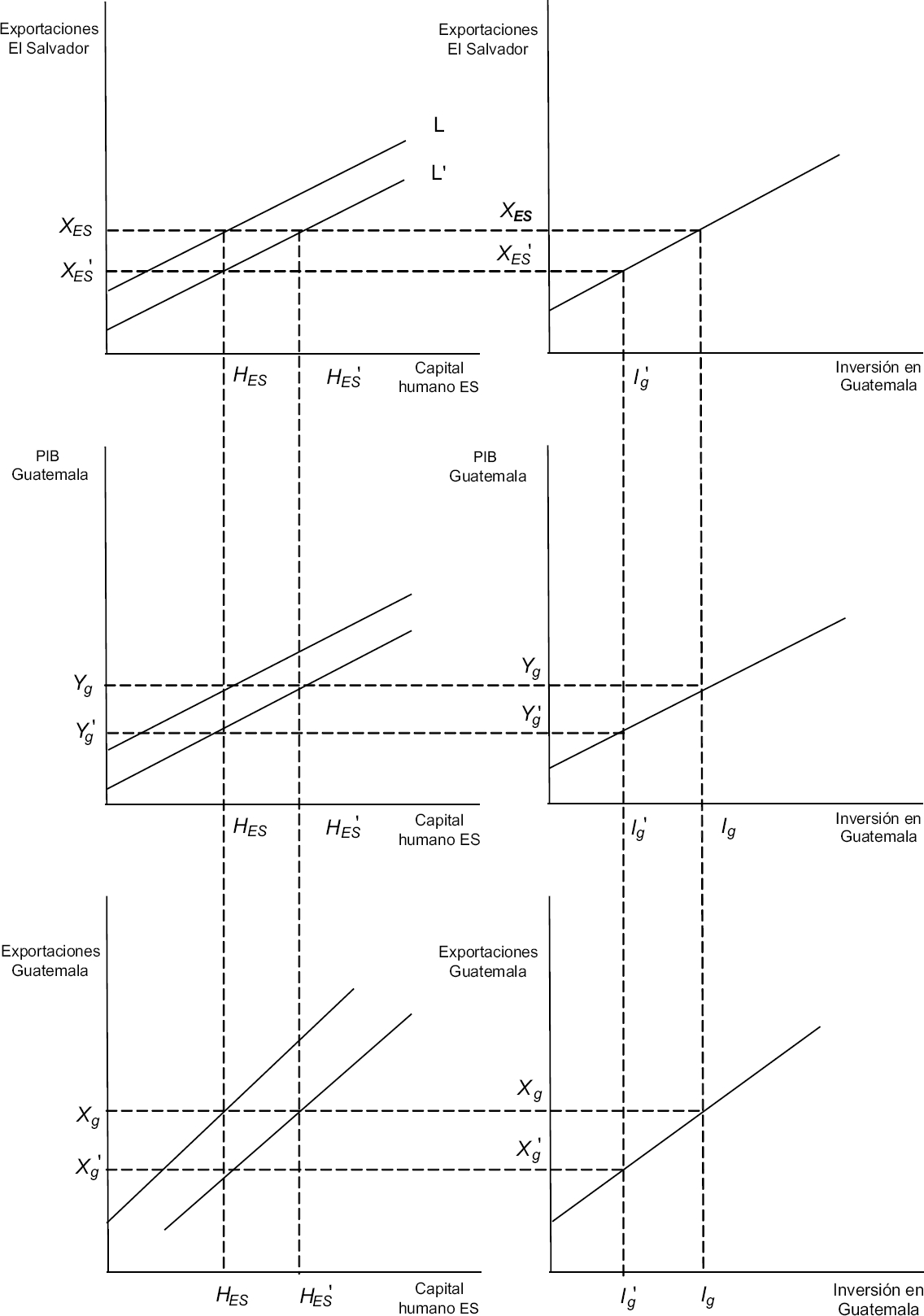 Exportaciones El Salvador

L

L'

$X_{ES}$

$X_{ES}'$

$H_{ES}$

$H_{ES}'$

Capital humano ES

Exportaciones El Salvador

$X_{ES}$

$X_{ES}'$

$I_g'$

Inversión en Guatemala

PIB Guatemala

$Y_g$

$Y_g'$

$H_{ES}$

$H_{ES}'$

Capital humano ES

PIB Guatemala

$Y_g$

$Y_g'$

$I_g'$

$I_g$

Inversión en Guatemala

Exportaciones Guatemala

$X_g$

$X_g'$

$H_{ES}$

$H_{ES}'$

Capital humano ES

Exportaciones Guatemala

$X_g$

$X_g'$

$I_g'$

$I_g$

Inversión en Guatemala